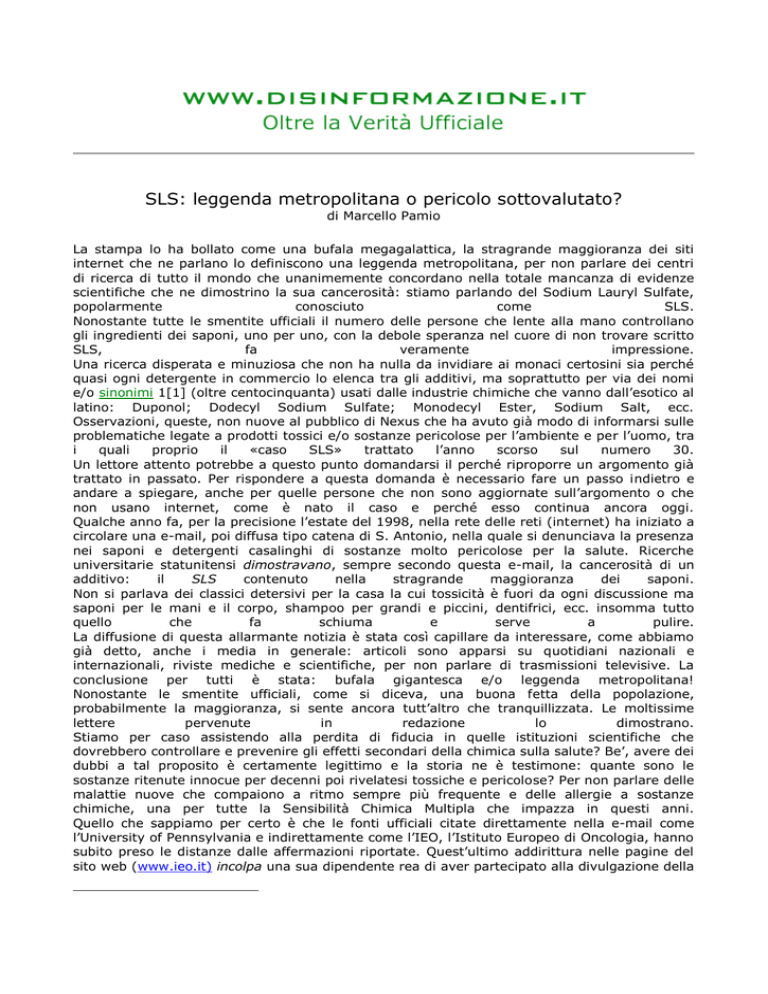 WWW.DISINFORMAZIONE.IT
Oltre la Verità Ufficiale

SLS: leggenda metropolitana o pericolo sottovalutato?
di Marcello Pamio

La stampa lo ha bollato come una bufala megagalattica, la stragrande maggioranza dei siti internet che ne parlano lo definiscono una leggenda metropolitana, per non parlare dei centri di ricerca di tutto il mondo che unanimemente concordano nella totale mancanza di evidenze scientifiche che ne dimostrino la sua cancerosità: stiamo parlando del Sodium Lauryl Sulfate, popolarmente conosciuto come SLS.
Nonostante tutte le smentite ufficiali il numero delle persone che lente alla mano controllano gli ingredienti dei saponi, uno per uno, con la debole speranza nel cuore di non trovare scritto SLS, fa veramente impressione.
Una ricerca disperata e minuziosa che non ha nulla da invidiare ai monaci certosini sia perché quasi ogni detergente in commercio lo elenca tra gli additivi, ma soprattutto per via dei nomi e/o sinonimi 1[1] (oltre centocinquanta) usati dalle industrie chimiche che vanno dall'esotico al latino: Duponol; Dodecyl Sodium Sulfate; Monodecyl Ester, Sodium Salt, ecc.
Osservazioni, queste, non nuove al pubblico di Nexus che ha avuto già modo di informarsi sulle problematiche legate a prodotti tossici e/o sostanze pericolose per l'ambiente e per l'uomo, tra i quali proprio il «caso SLS» trattato l'anno scorso sul numero 30.
Un lettore attento potrebbe a questo punto domandarsi il perché riproporre un argomento già trattato in passato. Per rispondere a questa domanda è necessario fare un passo indietro e andare a spiegare, anche per quelle persone che non sono aggiornate sull'argomento o che non usano internet, come è nato il caso e perché esso continua ancora oggi.
Qualche anno fa, per la precisione l'estate del 1998, nella rete delle reti (internet) ha iniziato a circolare una e-mail, poi diffusa tipo catena di S. Antonio, nella quale si denunciava la presenza nei saponi e detergenti casalinghi di sostanze molto pericolose per la salute. Ricerche universitarie statunitensi dimostravano, sempre secondo questa e-mail, la cancerosità di un additivo: il SLS contenuto nella stragrande maggioranza dei saponi.
Non si parlava dei classici detersivi per la casa la cui tossicità è fuori da ogni discussione ma saponi per le mani e il corpo, shampoo per grandi e piccini, dentifrici, ecc. insomma tutto quello che fa schiuma e serve a pulire.
La diffusione di questa allarmante notizia è stata così capillare da interessare, come abbiamo già detto, anche i media in generale: articoli sono apparsi su quotidiani nazionali e internazionali, riviste mediche e scientifiche, per non parlare di trasmissioni televisive. La conclusione per tutti è stata: bufala gigantesca e/o leggenda metropolitana!
Nonostante le smentite ufficiali, come si diceva, una buona fetta della popolazione, probabilmente la maggioranza, si sente ancora tutt'altro che tranquillizzata. Le moltissime lettere pervenute in redazione lo dimostrano.
Stiamo per caso assistendo alla perdita di fiducia in quelle istituzioni scientifiche che dovrebbero controllare e prevenire gli effetti secondari della chimica sulla salute? Be', avere dei dubbi a tal proposito è certamente legittimo e la storia ne è testimone: quante sono le sostanze ritenute innocue per decenni poi rivelatesi tossiche e pericolose? Per non parlare delle malattie nuove che compaiono a ritmo sempre più frequente e delle allergie a sostanze chimiche, una per tutte la Sensibilità Chimica Multipla che impazza in questi anni.
Quello che sappiamo per certo è che le fonti ufficiali citate direttamente nella e-mail come l'University of Pennsylvania e indirettamente come l'IEO, l'Istituto Europeo di Oncologia, hanno subito preso le distanze dalle affermazioni riportate. Quest'ultimo addirittura nelle pagine del sito web (www.ieo.it) incolpa una sua dipendente rea di aver partecipato alla divulgazione della